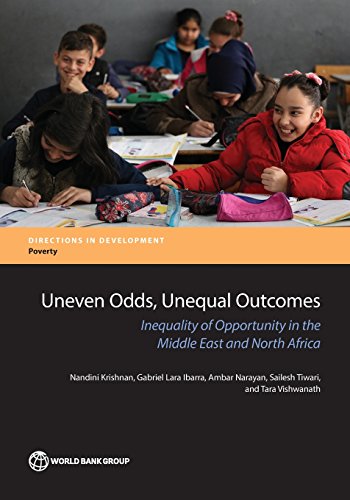 DIRECTIONS IN DEVELOPMENT
Poverty

Uneven Odds, Unequal Outcomes

Inequality of Opportunity in the Middle East and North Africa

Nandini Krishnan, Gabriel Lara Ibarra, Ambar Narayan, Sailesh Tiwari, and Tara Vishwanath

WORLD BANK GROUP